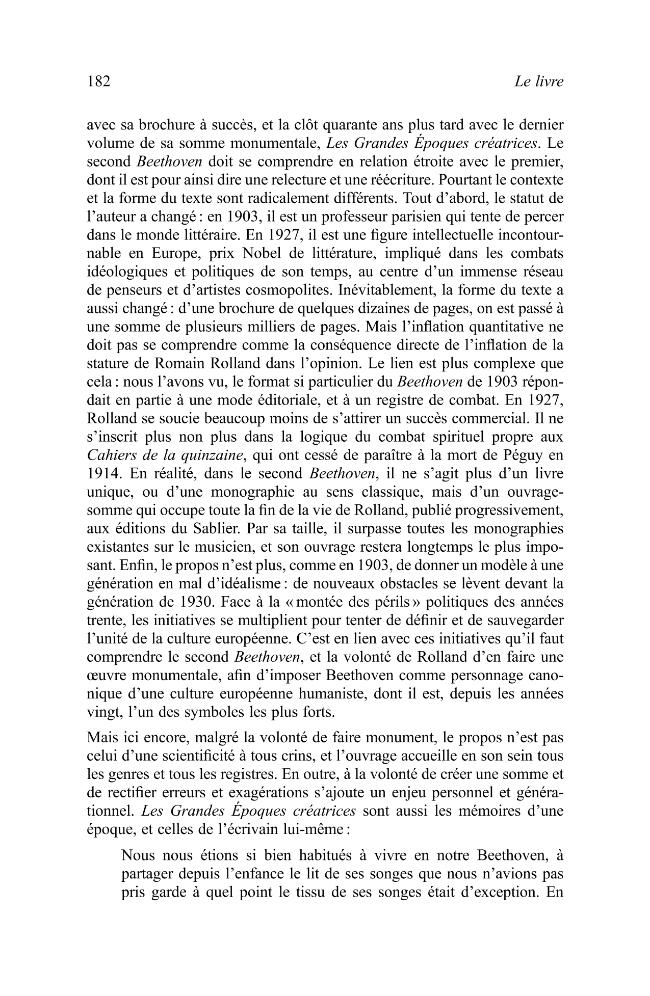 182 Le livre

avec sa brochure à succès, et la clôt quarante ans plus tard avec le dernier volume de sa somme monumentale, Les Grandes Époques créatrices. Le second Beethoven doit se comprendre en relation étroite avec le premier, dont il est pour ainsi dire une relecture et une réécriture. Pourtant le contexte et la forme du texte sont radicalement différents. Tout d'abord, le statut de l'auteur a changé : en 1903, il est un professeur parisien qui tente de percer dans le monde littéraire. En 1927, il est une figure intellectuelle incontournable en Europe, prix Nobel de littérature, impliqué dans les combats idéologiques et politiques de son temps, au centre d'un immense réseau de penseurs et d'artistes cosmopolites. Inévitablement, la forme du texte a aussi changé : d'une brochure de quelques dizaines de pages, on est passé à une somme de plusieurs milliers de pages. Mais l'inflation quantitative ne doit pas se comprendre comme la conséquence directe de l'inflation de la stature de Romain Rolland dans l'opinion. Le lien est plus complexe que cela : nous l'avons vu, le format si particulier du Beethoven de 1903 répondait en partie à une mode éditoriale, et à un registre de combat. En 1927, Rolland se soucie beaucoup moins de s'attirer un succès commercial. Il ne s'inscrit plus non plus dans la logique du combat spirituel propre aux Cahiers de la quinzaine, qui ont cessé de paraître à la mort de Péguy en 1914. En réalité, dans le second Beethoven, il ne s'agit plus d'un livre unique, ou d'une monographie au sens classique, mais d'un ouvrage-somme qui occupe toute la fin de la vie de Rolland, publié progressivement, aux éditions du Sablier. Par sa taille, il surpasse toutes les monographies existantes sur le musicien, et son ouvrage restera longtemps le plus imposant. Enfin, le propos n'est plus, comme en 1903, de donner un modèle à une génération en mal d'idéalisme : de nouveaux obstacles se lèvent devant la génération de 1930. Face à la « montée des périls » politiques des années trente, les initiatives se multiplient pour tenter de définir et de sauvegarder l'unité de la culture européenne. C'est en lien avec ces initiatives qu'il faut comprendre le second Beethoven, et la volonté de Rolland d'en faire une œuvre monumentale, afin d'imposer Beethoven comme personnage canonique d'une culture européenne humaniste, dont il est, depuis les années vingt, l'un des symboles les plus forts.

Mais ici encore, malgré la volonté de faire monument, le propos n'est pas celui d'une scientificité à tous crins, et l'ouvrage accueille en son sein tous les genres et tous les registres. En outre, à la volonté de créer une somme et de rectifier erreurs et exagérations s'ajoute un enjeu personnel et générationnel. Les Grandes Époques créatrices sont aussi les mémoires d'une époque, et celles de l'écrivain lui-même :

Nous nous étions si bien habitués à vivre en notre Beethoven, à partager depuis l'enfance le lit de ses songes que nous n'avions pas pris garde à quel point le tissu de ses songes était d'exception. En